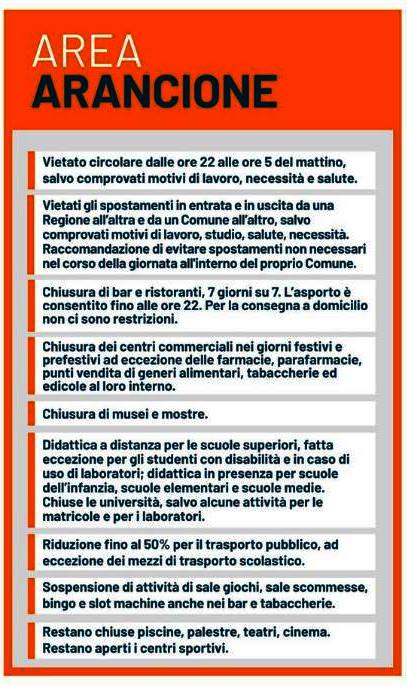 AREA
ARANCIONE

Vietato circolare dalle ore 22 alle ore 5 del mattino, salvo comprovati motivi di lavoro, necessità e salute.

Vietati gli spostamenti in entrata e in uscita da una Regione all'altra e da un Comune all'altro, salvo comprovati motivi di lavoro, studio, salute, necessità. Raccomandazione di evitare spostamenti non necessari nel corso della giornata all'interno del proprio Comune.

Chiusura di bar e ristoranti, 7 giorni su 7. L'asporto è consentito fino alle ore 22. Per la consegna a domicilio non ci sono restrizioni.

Chiusura dei centri commerciali nei giorni festivi e prefestivi ad eccezione delle farmacie, parafarmacie, punti vendita di generi alimentari, tabaccherie ed edicole al loro interno.

Chiusura di musei e mostre.

Didattica a distanza per le scuole superiori, fatta eccezione per gli studenti con disabilità e in caso di uso di laboratori; didattica in presenza per scuole dell'infanzia, scuole elementari e scuole medie. Chiuse le università, salvo alcune attività per le matricole e per i laboratori.

Riduzione fino al 50% per il trasporto pubblico, ad eccezione dei mezzi di trasporto scolastico.

Sospensione di attività di sale giochi, sale scommesse, bingo e slot machine anche nei bar e tabaccherie.

Restano chiuse piscine, palestre, teatri, cinema. Restano aperti i centri sportivi.